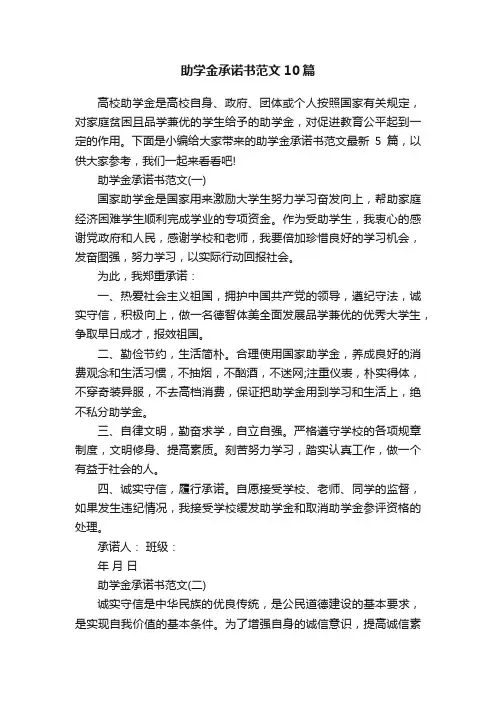 助学金承诺书范文10篇

高校助学金是高校自身、政府、团体或个人按照国家有关规定，对家庭贫困且品学兼优的学生给予的助学金，对促进教育公平起到一定的作用。下面是小编给大家带来的助学金承诺书范文最新 5 篇，以供大家参考，我们一起来看看吧!

助学金承诺书范文(一)

国家助学金是国家用来激励大学生努力学习奋发向上，帮助家庭经济困难学生顺利完成学业的专项资金。作为受助学生，我衷心的感谢党政府和人民，感谢学校和老师，我要倍加珍惜良好的学习机会，发奋图强，努力学习，以实际行动回报社会。

为此，我郑重承诺：

一、热爱社会主义祖国，拥护中国共产党的领导，遵纪守法，诚实守信，积极向上，做一名德智体美全面发展品学兼优的优秀大学生，争取早日成才，报效祖国。

二、勤俭节约，生活简朴。合理使用国家助学金，养成良好的消费观念和生活习惯，不抽烟，不酗酒，不迷网;注重仪表，朴实得体，不穿奇装异服，不去高档消费，保证把助学金用到学习和生活上，绝不私分助学金。

三、自律文明，勤奋求学，自立自强。严格遵守学校的各项规章制度，文明修身、提高素质。刻苦努力学习，踏实认真工作，做一个有益于社会的人。

四、诚实守信，履行承诺。自愿接受学校、老师、同学的监督，如果发生违纪情况，我接受学校缓发助学金和取消助学金参评资格的处理。

承诺人： 班级：

年 月 日

助学金承诺书范文(二)

诚实守信是中华民族的优良传统，是公民道德建设的基本要求，是实现自我价值的基本条件。为了增强自身的诚信意识，提高诚信素